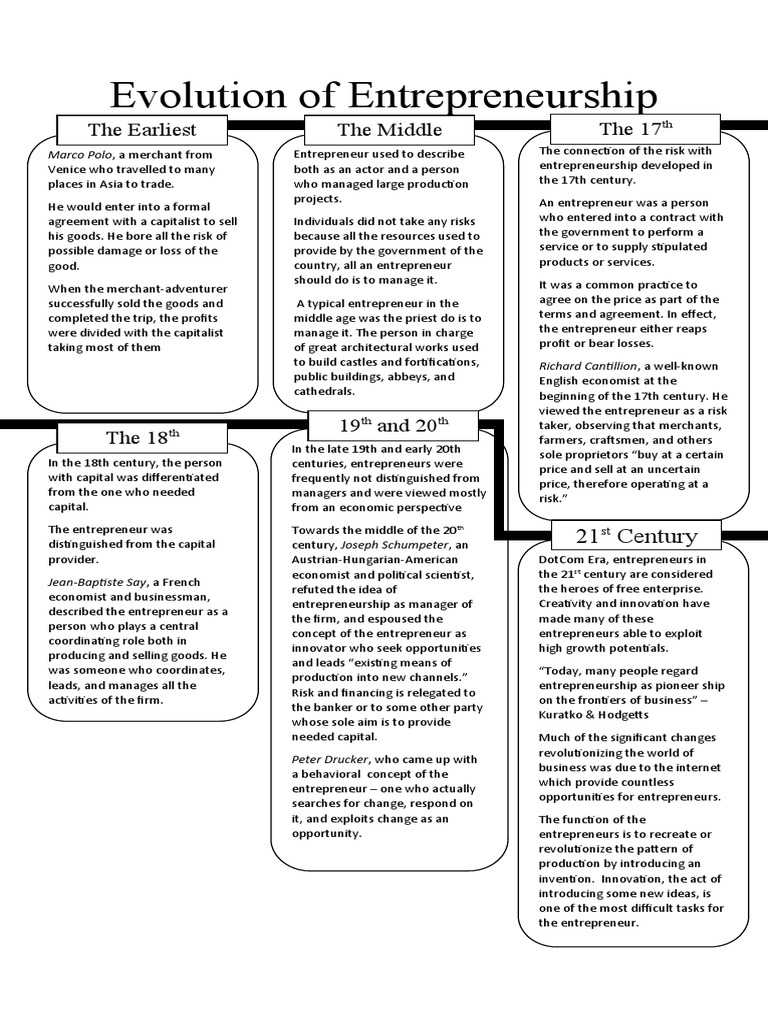 Evolution of Entrepreneurship

The Earliest

Marco Polo, a merchant from Venice who travelled to many places in Asia to trade.

He would enter into a formal agreement with a capitalist to sell his goods. He bore all the risk of possible damage or loss of the good.

When the merchant-adventurer successfully sold the goods and completed the trip, the profits were divided with the capitalist taking most of them

The Middle

Entrepreneur used to describe both as an actor and a person who managed large production projects.

Individuals did not take any risks because all the resources used to provide by the government of the country, all an entrepreneur should do is to manage it.

A typical entrepreneur in the middle age was the priest do is to manage it. The person in charge of great architectural works used to build castles and fortifications, public buildings, abbeys, and cathedrals.

The 17$^{th}$

The connection of the risk with entrepreneurship developed in the 17th century.

An entrepreneur was a person who entered into a contract with the government to perform a service or to supply stipulated products or services.

It was a common practice to agree on the price as part of the terms and agreement. In effect, the entrepreneur either reaps profit or bear losses.

Richard Cantillion, a well-known English economist at the beginning of the 17th century. He viewed the entrepreneur as a risk taker, observing that merchants, farmers, craftsmen, and others sole proprietors "buy at a certain price and sell at an uncertain price, therefore operating at a risk."

The 18$^{th}$

In the 18th century, the person with capital was differentiated from the one who needed capital.

The entrepreneur was distinguished from the capital provider.

Jean-Baptiste Say, a French economist and businessman, described the entrepreneur as a person who plays a central coordinating role both in producing and selling goods. He was someone who coordinates, leads, and manages all the activities of the firm.

19$^{th}$ and 20$^{th}$

In the late 19th and early 20th centuries, entrepreneurs were frequently not distinguished from managers and were viewed mostly from an economic perspective

Towards the middle of the 20$^{th}$ century, Joseph Schumpeter, an Austrian-Hungarian-American economist and political scientist, refuted the idea of entrepreneurship as manager of the firm, and espoused the concept of the entrepreneur as innovator who seek opportunities and leads "existing means of production into new channels." Risk and financing is relegated to the banker or to some other party whose sole aim is to provide needed capital.

Peter Drucker, who came up with a behavioral concept of the entrepreneur – one who actually searches for change, respond on it, and exploits change as an opportunity.

21$^{st}$ Century

DotCom Era, entrepreneurs in the 21$^{st}$ century are considered the heroes of free enterprise. Creativity and innovation have made many of these entrepreneurs able to exploit high growth potentials.

"Today, many people regard entrepreneurship as pioneer ship on the frontiers of business" – Kuratko & Hodgetts

Much of the significant changes revolutionizing the world of business was due to the internet which provide countless opportunities for entrepreneurs.

The function of the entrepreneurs is to recreate or revolutionize the pattern of production by introducing an invention. Innovation, the act of introducing some new ideas, is one of the most difficult tasks for the entrepreneur.